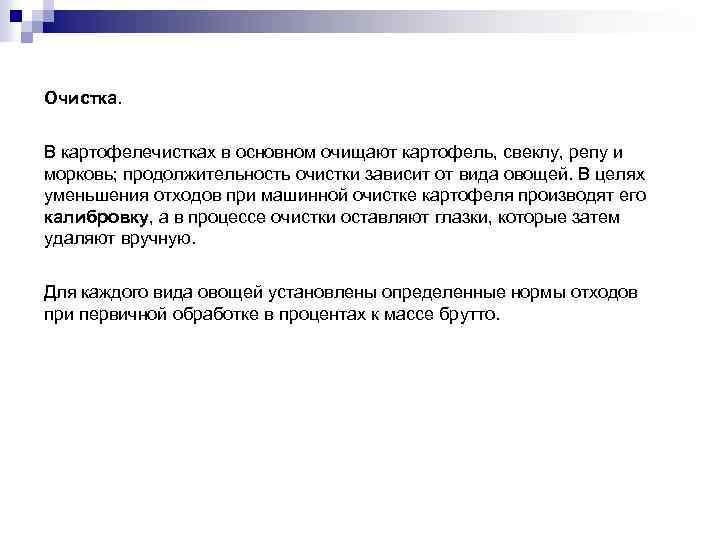 Очистка.

В картофелечистках в основном очищают картофель, свеклу, репу и морковь; продолжительность очистки зависит от вида овощей. В целях уменьшения отходов при машинной очистке картофеля производят его калибровку, а в процессе очистки оставляют глазки, которые затем удаляют вручную.

Для каждого вида овощей установлены определенные нормы отходов при первичной обработке в процентах к массе брутто.